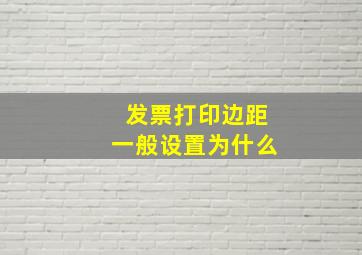 发票打印边距
一般设置为什么